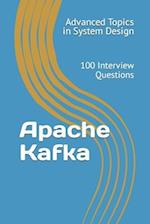 Advanced Topics in System Design

100 Interview Questions

Apache Kafka